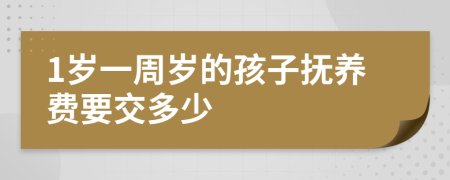 1岁一周岁的孩子抚养费要交多少